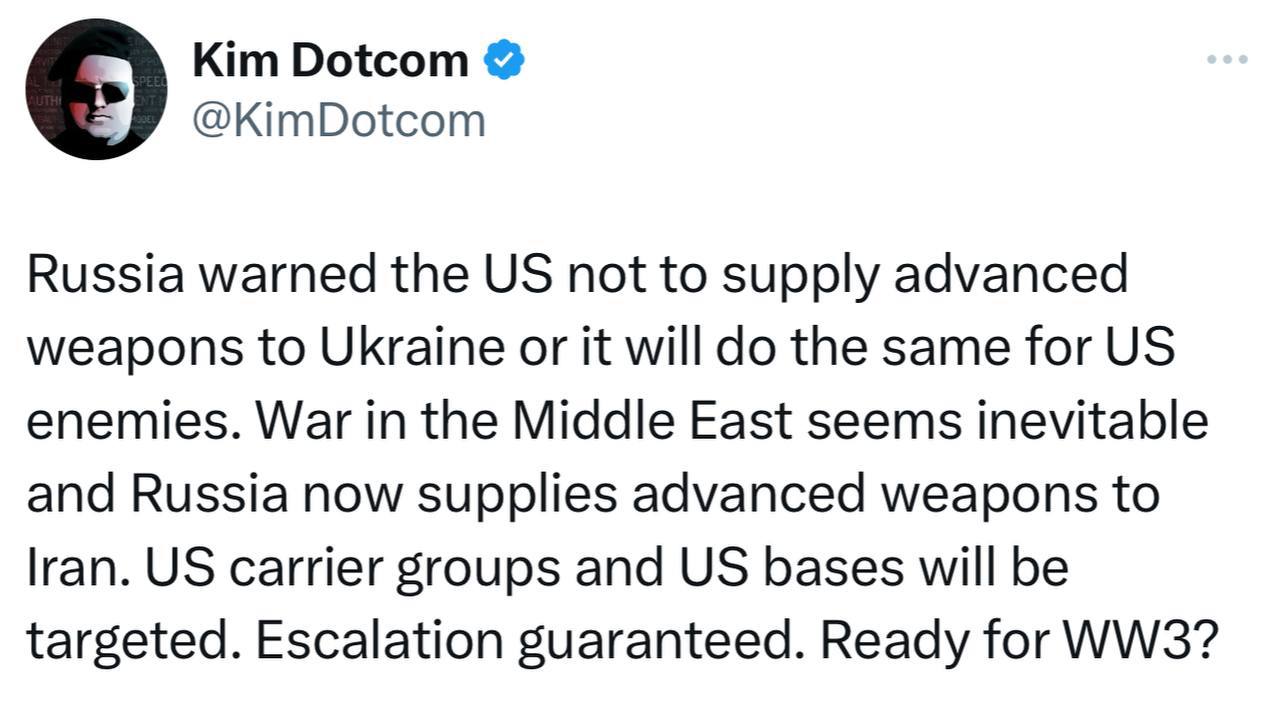 Kim Dotcom
@KimDotcom

Russia warned the US not to supply advanced weapons to Ukraine or it will do the same for US enemies. War in the Middle East seems inevitable and Russia now supplies advanced weapons to Iran. US carrier groups and US bases will be targeted. Escalation guaranteed. Ready for WW3?